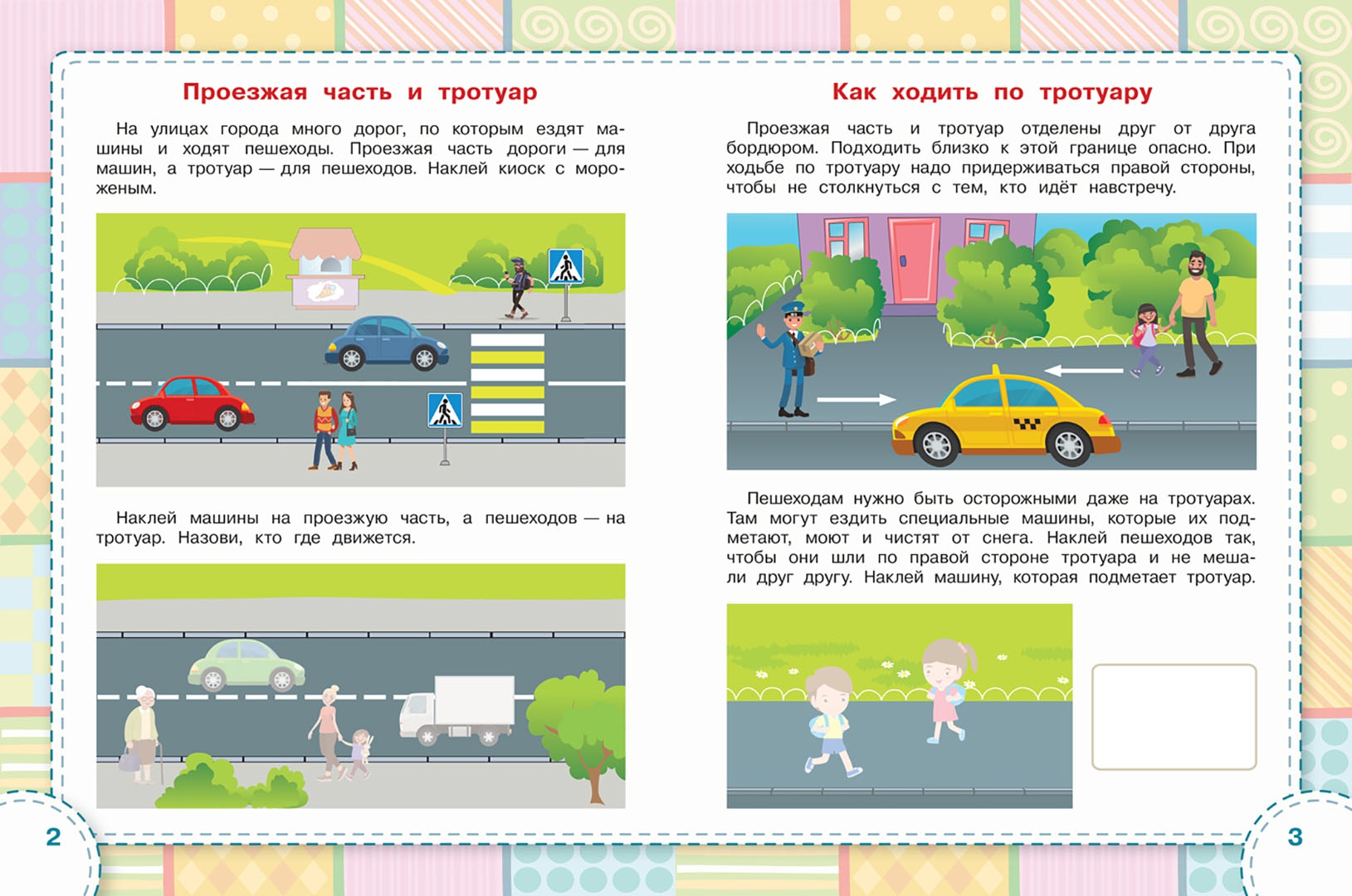 Проезжая часть и тротуар

На улицах города много дорог, по которым ездят машины и ходят пешеходы. Проезжая часть дороги — для машин, а тротуар — для пешеходов. Наклей киоск с мороженым.

Наклей машины на проезжую часть, а пешеходов — на тротуар. Назови, кто где движется.

2

Как ходить по тротуару

Проезжая часть и тротуар отделены друг от друга бордюром. Подходить близко к этой границе опасно. При ходьбе по тротуару надо придерживаться правой стороны, чтобы не столкнуться с тем, кто идёт навстречу.

Пешеходам нужно быть осторожными даже на тротуарах. Там могут ездить специальные машины, которые их подметают, моют и чистят от снега. Наклей пешеходов так, чтобы они шли по правой стороне тротуара и не мешали друг другу. Наклей машину, которая подметает тротуар.

3